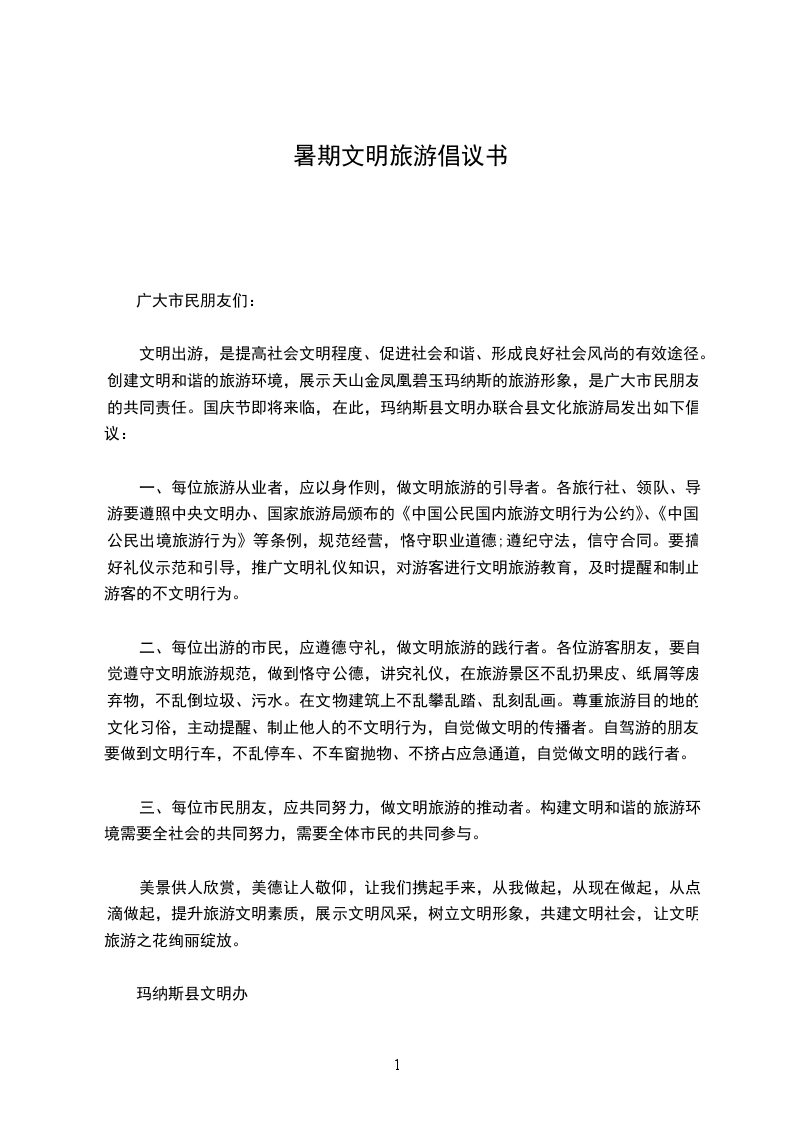 暑期文明旅游倡议书

广大市民朋友们：

文明出游，是提高社会文明程度、促进社会和谐、形成良好社会风尚的有效途径。创建文明和谐的旅游环境，展示天山金凤凰碧玉玛纳斯的旅游形象，是广大市民朋友的共同责任。国庆节即将来临，在此，玛纳斯县文明办联合县文化旅游局发出如下倡议：

一、每位旅游从业者，应以身作则，做文明旅游的引导者。各旅行社、领队、导游要遵照中央文明办、国家旅游局颁布的《中国公民国内旅游文明行为公约》、《中国公民出境旅游行为》等条例，规范经营，恪守职业道德;遵纪守法，信守合同。要搞好礼仪示范和引导，推广文明礼仪知识，对游客进行文明旅游教育，及时提醒和制止游客的不文明行为。

二、每位出游的市民，应遵德守礼，做文明旅游的践行者。各位游客朋友，要自觉遵守文明旅游规范，做到恪守公德，讲究礼仪，在旅游景区不乱扔果皮、纸屑等废弃物，不乱倒垃圾、污水。在文物建筑上不乱攀乱踏、乱刻乱画。尊重旅游目的地的文化习俗，主动提醒、制止他人的不文明行为，自觉做文明的传播者。自驾游的朋友要做到文明行车，不乱停车、不车窗抛物、不挤占应急通道，自觉做文明的践行者。

三、每位市民朋友，应共同努力，做文明旅游的推动者。构建文明和谐的旅游环境需要全社会的共同努力，需要全体市民的共同参与。

美景供人欣赏，美德让人敬仰，让我们携起手来，从我做起，从现在做起，从点滴做起，提升旅游文明素质，展示文明风采，树立文明形象，共建文明社会，让文明旅游之花绚丽绽放。

玛纳斯县文明办

1